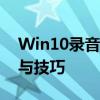 Win10录音
与技巧